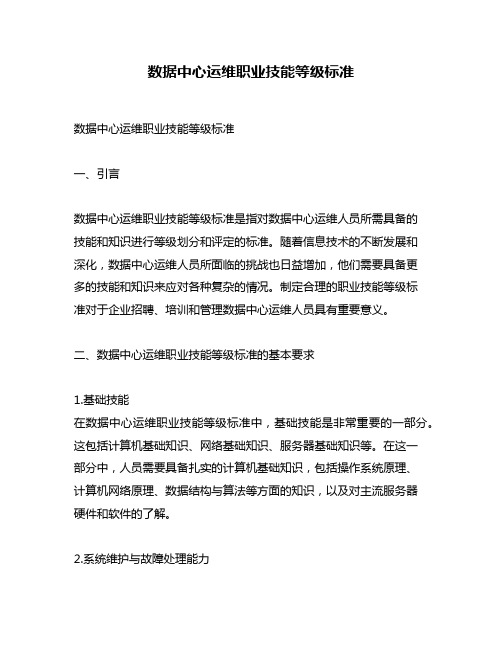 数据中心运维职业技能等级标准

数据中心运维职业技能等级标准

一、引言

数据中心运维职业技能等级标准是指对数据中心运维人员所需具备的技能和知识进行等级划分和评定的标准。随着信息技术的不断发展和深化，数据中心运维人员所面临的挑战也日益增加，他们需要具备更多的技能和知识来应对各种复杂的情况。制定合理的职业技能等级标准对于企业招聘、培训和管理数据中心运维人员具有重要意义。

二、数据中心运维职业技能等级标准的基本要求

1.基础技能
在数据中心运维职业技能等级标准中，基础技能是非常重要的一部分。这包括计算机基础知识、网络基础知识、服务器基础知识等。在这一部分中，人员需要具备扎实的计算机基础知识，包括操作系统原理、计算机网络原理、数据结构与算法等方面的知识，以及对主流服务器硬件和软件的了解。

2.系统维护与故障处理能力